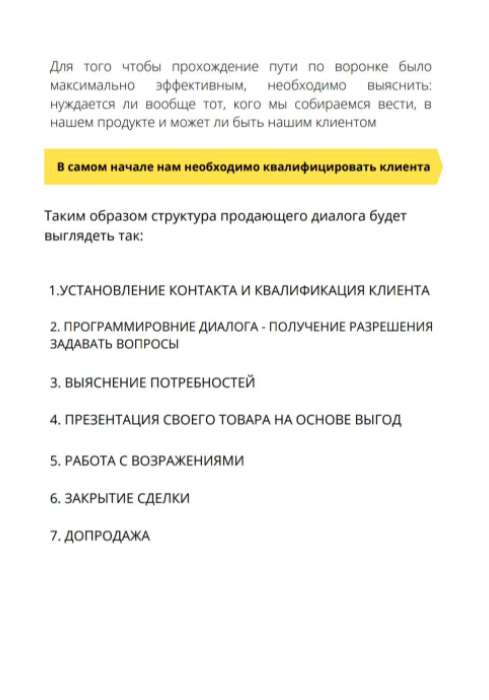 Для того чтобы прохождение пути по воронке было максимально эффективным, необходимо выяснить: нуждается ли вообще тот, кого мы собираемся вести, в нашем продукте и может ли быть нашим клиентом

В самом начале нам необходимо квалифицировать клиента

Таким образом структура продающего диалога будет выглядеть так:

1.УСТАНОВЛЕНИЕ КОНТАКТА И КВАЛИФИКАЦИЯ КЛИЕНТА

2. ПРОГРАММИРОВНИЕ ДИАЛОГА - ПОЛУЧЕНИЕ РАЗРЕШЕНИЯ ЗАДАВАТЬ ВОПРОСЫ

3. ВЫЯСНЕНИЕ ПОТРЕБНОСТЕЙ

4. ПРЕЗЕНТАЦИЯ СВОЕГО ТОВАРА НА ОСНОВЕ ВЫГОД

5. РАБОТА С ВОЗРАЖЕНИЯМИ

6. ЗАКРЫТИЕ СДЕЛКИ

7. ДОПРОДАЖА